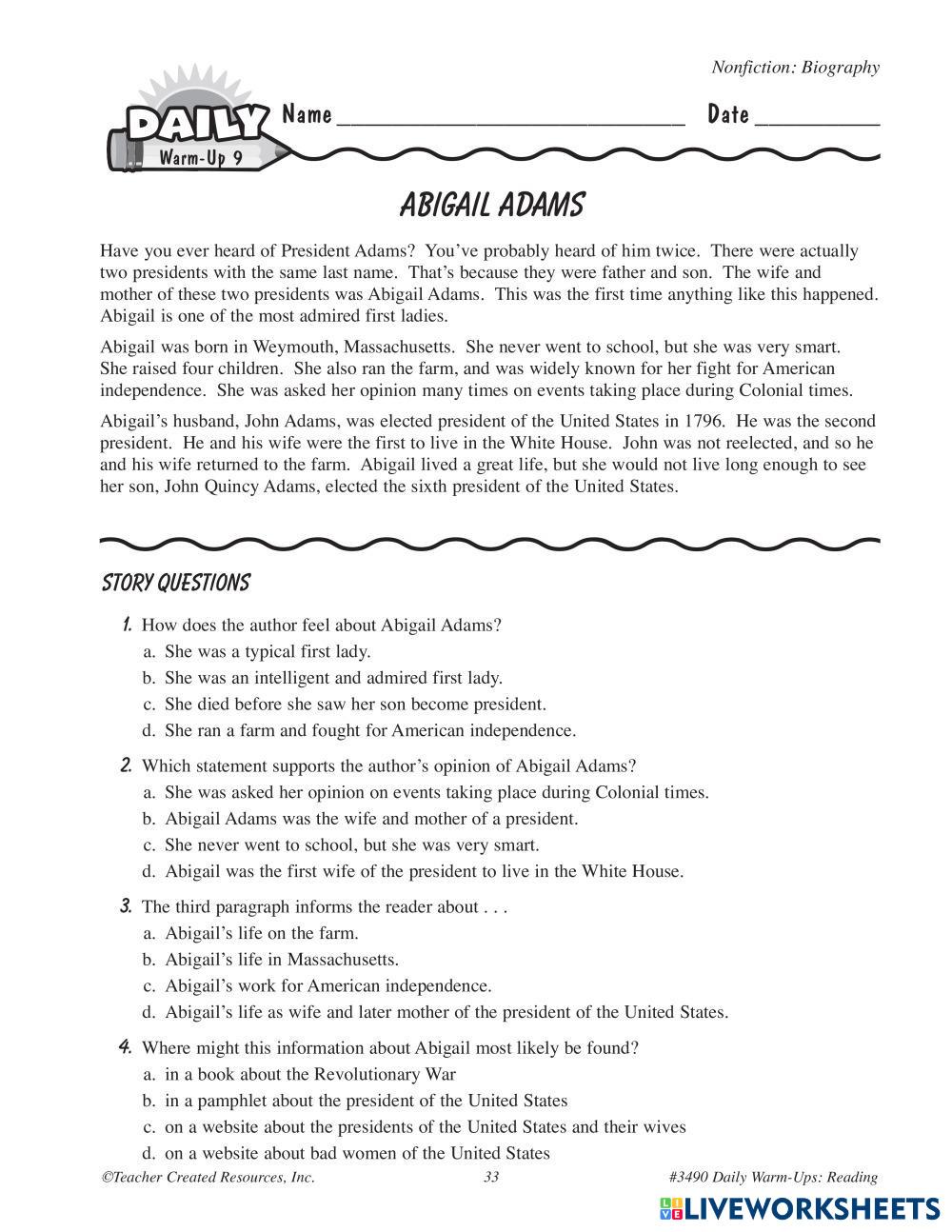 Nonfiction: Biography

DAILY Warm-Up 9

Name ______________________________ Date __________

ABIGAIL ADAMS

Have you ever heard of President Adams? You've probably heard of him twice. There were actually two presidents with the same last name. That's because they were father and son. The wife and mother of these two presidents was Abigail Adams. This was the first time anything like this happened. Abigail is one of the most admired first ladies.

Abigail was born in Weymouth, Massachusetts. She never went to school, but she was very smart. She raised four children. She also ran the farm, and was widely known for her fight for American independence. She was asked her opinion many times on events taking place during Colonial times.

Abigail's husband, John Adams, was elected president of the United States in 1796. He was the second president. He and his wife were the first to live in the White House. John was not reelected, and so he and his wife returned to the farm. Abigail lived a great life, but she would not live long enough to see her son, John Quincy Adams, elected the sixth president of the United States.

STORY QUESTIONS

1. How does the author feel about Abigail Adams?
a. She was a typical first lady.
b. She was an intelligent and admired first lady.
c. She died before she saw her son become president.
d. She ran a farm and fought for American independence.

2. Which statement supports the author's opinion of Abigail Adams?
a. She was asked her opinion on events taking place during Colonial times.
b. Abigail Adams was the wife and mother of a president.
c. She never went to school, but she was very smart.
d. Abigail was the first wife of the president to live in the White House.

3. The third paragraph informs the reader about . . .
a. Abigail's life on the farm.
b. Abigail's life in Massachusetts.
c. Abigail's work for American independence.
d. Abigail's life as wife and later mother of the president of the United States.

4. Where might this information about Abigail most likely be found?
a. in a book about the Revolutionary War
b. in a pamphlet about the president of the United States
c. on a website about the presidents of the United States and their wives
d. on a website about bad women of the United States

©Teacher Created Resources, Inc. 33 #3490 Daily Warm-Ups: Reading

LIVEWORKSHEETS